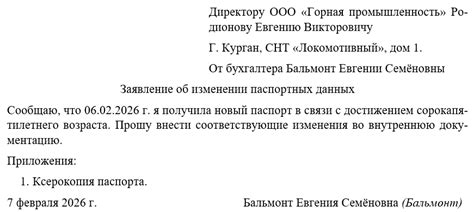 Директору ООО «Горная промышленность» Родионову Евгению Викторовичу

Г. Курган, СНТ «Локомотивный», дом 1.

От бухгалтера Бальмонт Евгении Семёновны

Заявление об изменении паспортных данных

Сообщаю, что 06.02.2026 г. я получила новый паспорт в связи с достижением сорокапятилетнего возраста. Прошу внести соответствующие изменения во внутреннюю документацию.

Приложения:

1. Ксерокопия паспорта.

7 февраля 2026 г. Бальмонт Евгения Семёновна (Бальмонт)